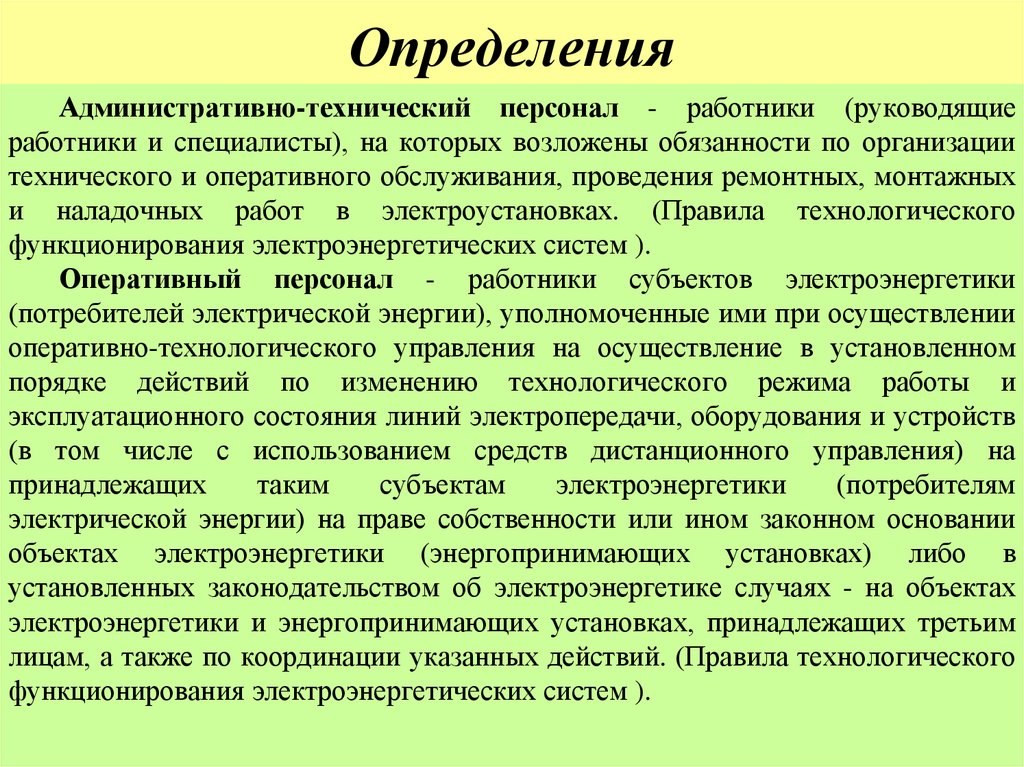 Определения

Административно-технический персонал - работники (руководящие работники и специалисты), на которых возложены обязанности по организации технического и оперативного обслуживания, проведения ремонтных, монтажных и наладочных работ в электроустановках. (Правила технологического функционирования электроэнергетических систем ).

Оперативный персонал - работники субъектов электроэнергетики (потребителей электрической энергии), уполномоченные ими при осуществлении оперативно-технологического управления на осуществление в установленном порядке действий по изменению технологического режима работы и эксплуатационного состояния линий электропередачи, оборудования и устройств (в том числе с использованием средств дистанционного управления) на принадлежащих таким субъектам электроэнергетики (потребителям электрической энергии) на праве собственности или ином законном основании объектах электроэнергетики (энергопринимающих установках) либо в установленных законодательством об электроэнергетике случаях - на объектах электроэнергетики и энергопринимающих установках, принадлежащих третьим лицам, а также по координации указанных действий. (Правила технологического функционирования электроэнергетических систем ).